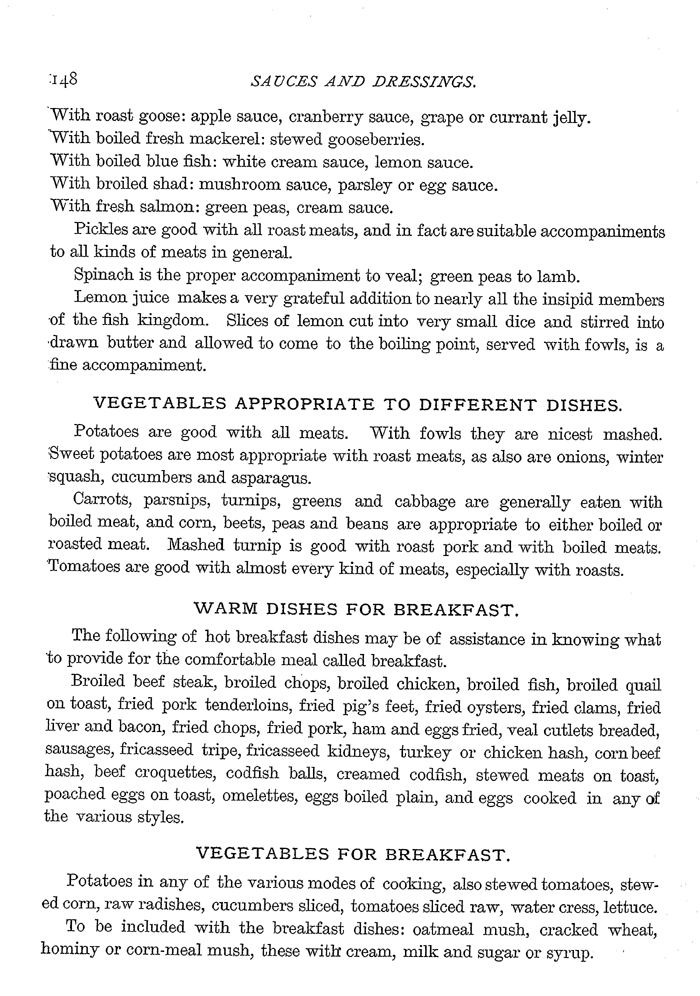 148 SAUCES AND DRESSINGS.

With roast goose: apple sauce, cranberry sauce, grape or currant jelly.
With boiled fresh mackerel: stewed gooseberries.
With boiled blue fish: white cream sauce, lemon sauce.
With broiled shad: mushroom sauce, parsley or egg sauce.
With fresh salmon: green peas, cream sauce.

Pickles are good with all roast meats, and in fact are suitable accompaniments to all kinds of meats in general.

Spinach is the proper accompaniment to veal; green peas to lamb.

Lemon juice makes a very grateful addition to nearly all the insipid members of the fish kingdom. Slices of lemon cut into very small dice and stirred into drawn butter and allowed to come to the boiling point, served with fowls, is a fine accompaniment.

VEGETABLES APPROPRIATE TO DIFFERENT DISHES.

Potatoes are good with all meats. With fowls they are nicest mashed. Sweet potatoes are most appropriate with roast meats, as also are onions, winter squash, cucumbers and asparagus.

Carrots, parsnips, turnips, greens and cabbage are generally eaten with boiled meat, and corn, beets, peas and beans are appropriate to either boiled or roasted meat. Mashed turnip is good with roast pork and with boiled meats. Tomatoes are good with almost every kind of meats, especially with roasts.

WARM DISHES FOR BREAKFAST.

The following of hot breakfast dishes may be of assistance in knowing what to provide for the comfortable meal called breakfast.

Broiled beef steak, broiled chops, broiled chicken, broiled fish, broiled quail on toast, fried pork tenderloins, fried pig's feet, fried oysters, fried clams, fried liver and bacon, fried chops, fried pork, ham and eggs fried, veal cutlets breaded, sausages, fricasseed tripe, fricasseed kidneys, turkey or chicken hash, corn beef hash, beef croquettes, codfish balls, creamed codfish, stewed meats on toast, poached eggs on toast, omelettes, eggs boiled plain, and eggs cooked in any of the various styles.

VEGETABLES FOR BREAKFAST.

Potatoes in any of the various modes of cooking, also stewed tomatoes, stewed corn, raw radishes, cucumbers sliced, tomatoes sliced raw, water cress, lettuce.

To be included with the breakfast dishes: oatmeal mush, cracked wheat, hominy or corn-meal mush, these with cream, milk and sugar or syrup.